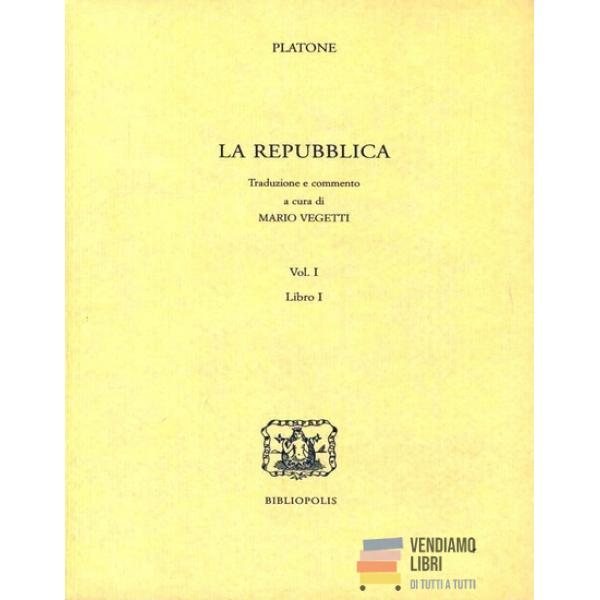 PLATONE

LA REPUBBLICA

Traduzione e commento
a cura di
MARIO VEGETTI

Vol. I

Libro I

BIBLIOPOLIS

VENDIAMO
LIBRI
DI TUTTI A TUTTI